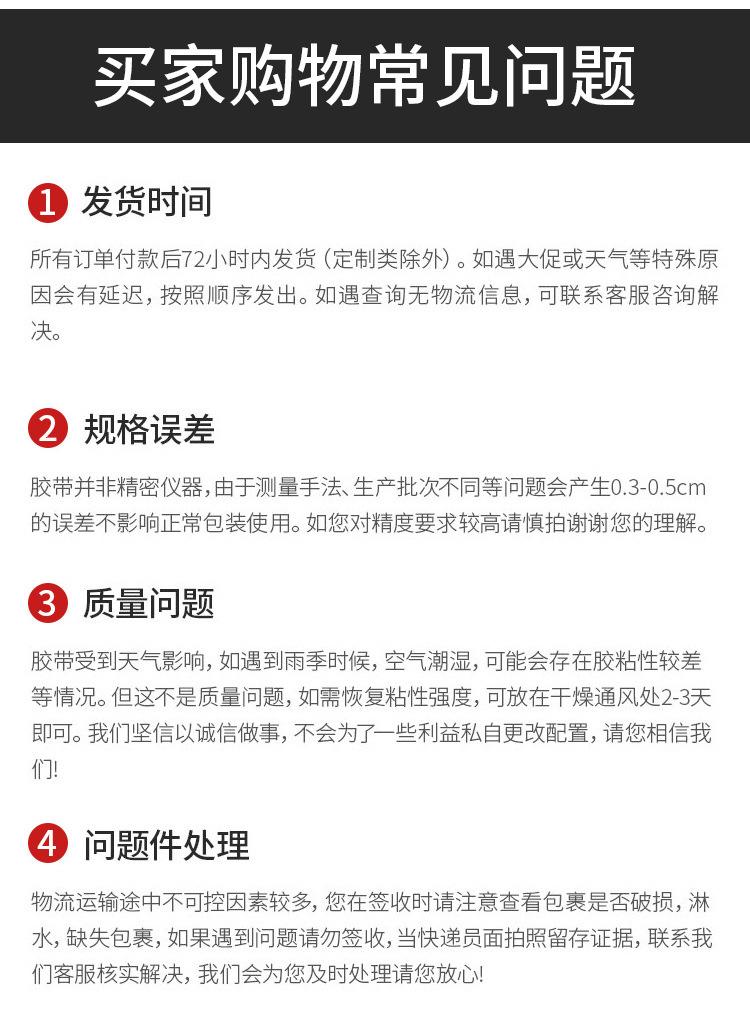 买家购物常见问题

1 发货时间

所有订单付款后72小时内发货（定制类除外）。如遇大促或天气等特殊原因会有延迟，按照顺序发出。如遇查询无物流信息，可联系客服咨询解决。

2 规格误差

胶带并非精密仪器，由于测量手法、生产批次不同等问题会产生0.3-0.5cm的误差不影响正常包装使用。如您对精度要求较高请慎拍谢谢您的理解。

3 质量问题

胶带受到天气影响，如遇到雨季时候，空气潮湿，可能会存在胶粘性较差等情况。但这不是质量问题，如需恢复粘性强度，可放在干燥通风处2-3天即可。我们坚信以诚信做事，不会为了一些利益私自更改配置，请您相信我们!

4 问题件处理

物流运输途中不可控因素较多，您在签收时请注意查看包裹是否破损，淋水，缺失包裹，如果遇到问题请勿签收，当快递员面拍照留存证据，联系我们客服核实解决，我们会为您及时处理请您放心!